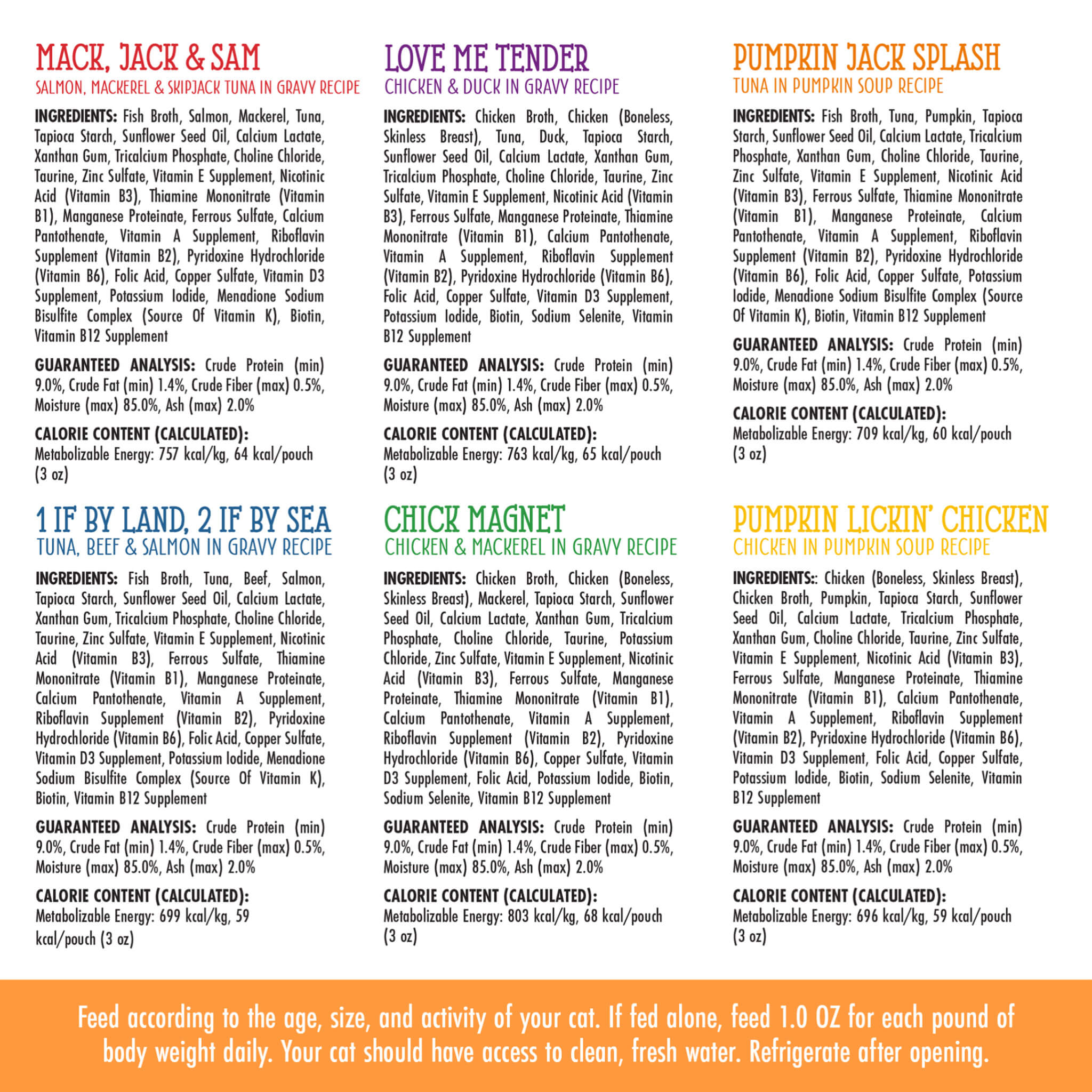 MACK, JACK & SAM
SALMON, MACKEREL & SKIPJACK TUNA IN GRAVY RECIPE

INGREDIENTS: Fish Broth, Salmon, Mackerel, Tuna, Tapioca Starch, Sunflower Seed Oil, Calcium Lactate, Xanthan Gum, Tricalcium Phosphate, Choline Chloride, Taurine, Zinc Sulfate, Vitamin E Supplement, Nicotinic Acid (Vitamin B3), Thiamine Mononitrate (Vitamin B1), Manganese Proteinate, Ferrous Sulfate, Calcium Pantothenate, Vitamin A Supplement, Riboflavin Supplement (Vitamin B2), Pyridoxine Hydrochloride (Vitamin B6), Folic Acid, Copper Sulfate, Vitamin D3 Supplement, Potassium Iodide, Menadione Sodium Bisulfite Complex (Source Of Vitamin K), Biotin, Vitamin B12 Supplement

GUARANTEED ANALYSIS: Crude Protein (min) 9.0%, Crude Fat (min) 1.4%, Crude Fiber (max) 0.5%, Moisture (max) 85.0%, Ash (max) 2.0%

CALORIE CONTENT (CALCULATED):
Metabolizable Energy: 757 kcal/kg, 64 kcal/pouch (3 oz)

1 IF BY LAND, 2 IF BY SEA
TUNA, BEEF & SALMON IN GRAVY RECIPE

INGREDIENTS: Fish Broth, Tuna, Beef, Salmon, Tapioca Starch, Sunflower Seed Oil, Calcium Lactate, Xanthan Gum, Tricalcium Phosphate, Choline Chloride, Taurine, Zinc Sulfate, Vitamin E Supplement, Nicotinic Acid (Vitamin B3), Ferrous Sulfate, Thiamine Mononitrate (Vitamin B1), Manganese Proteinate, Calcium Pantothenate, Vitamin A Supplement, Riboflavin Supplement (Vitamin B2), Pyridoxine Hydrochloride (Vitamin B6), Folic Acid, Copper Sulfate, Vitamin D3 Supplement, Potassium Iodide, Menadione Sodium Bisulfite Complex (Source Of Vitamin K), Biotin, Vitamin B12 Supplement

GUARANTEED ANALYSIS: Crude Protein (min) 9.0%, Crude Fat (min) 1.4%, Crude Fiber (max) 0.5%, Moisture (max) 85.0%, Ash (max) 2.0%

CALORIE CONTENT (CALCULATED):
Metabolizable Energy: 699 kcal/kg, 59 kcal/pouch (3 oz)

LOVE ME TENDER
CHICKEN & DUCK IN GRAVY RECIPE

INGREDIENTS: Chicken Broth, Chicken (Boneless, Skinless Breast), Tuna, Duck, Tapioca Starch, Sunflower Seed Oil, Calcium Lactate, Xanthan Gum, Tricalcium Phosphate, Choline Chloride, Taurine, Zinc Sulfate, Vitamin E Supplement, Nicotinic Acid (Vitamin B3), Ferrous Sulfate, Manganese Proteinate, Thiamine Mononitrate (Vitamin B1), Calcium Pantothenate, Vitamin A Supplement, Riboflavin Supplement (Vitamin B2), Pyridoxine Hydrochloride (Vitamin B6), Folic Acid, Copper Sulfate, Vitamin D3 Supplement, Potassium Iodide, Biotin, Sodium Selenite, Vitamin B12 Supplement

GUARANTEED ANALYSIS: Crude Protein (min) 9.0%, Crude Fat (min) 1.4%, Crude Fiber (max) 0.5%, Moisture (max) 85.0%, Ash (max) 2.0%

CALORIE CONTENT (CALCULATED):
Metabolizable Energy: 763 kcal/kg, 65 kcal/pouch (3 oz)

CHICK MAGNET
CHICKEN & MACKEREL IN GRAVY RECIPE

INGREDIENTS: Chicken Broth, Chicken (Boneless, Skinless Breast), Mackerel, Tapioca Starch, Sunflower Seed Oil, Calcium Lactate, Xanthan Gum, Tricalcium Phosphate, Choline Chloride, Taurine, Potassium Chloride, Zinc Sulfate, Vitamin E Supplement, Nicotinic Acid (Vitamin B3), Ferrous Sulfate, Manganese Proteinate, Thiamine Mononitrate (Vitamin B1), Calcium Pantothenate, Vitamin A Supplement, Riboflavin Supplement (Vitamin B2), Pyridoxine Hydrochloride (Vitamin B6), Copper Sulfate, Vitamin D3 Supplement, Folic Acid, Potassium Iodide, Biotin, Sodium Selenite, Vitamin B12 Supplement

GUARANTEED ANALYSIS: Crude Protein (min) 9.0%, Crude Fat (min) 1.4%, Crude Fiber (max) 0.5%, Moisture (max) 85.0%, Ash (max) 2.0%

CALORIE CONTENT (CALCULATED):
Metabolizable Energy: 803 kcal/kg, 68 kcal/pouch (3 oz)

PUMPKIN JACK SPLASH
TUNA IN PUMPKIN SOUP RECIPE

INGREDIENTS: Fish Broth, Tuna, Pumpkin, Tapioca Starch, Sunflower Seed Oil, Calcium Lactate, Tricalcium Phosphate, Xanthan Gum, Choline Chloride, Taurine, Zinc Sulfate, Vitamin E Supplement, Nicotinic Acid (Vitamin B3), Ferrous Sulfate, Thiamine Mononitrate (Vitamin B1), Manganese Proteinate, Calcium Pantothenate, Vitamin A Supplement, Riboflavin Supplement (Vitamin B2), Pyridoxine Hydrochloride (Vitamin B6), Folic Acid, Copper Sulfate, Potassium Iodide, Menadione Sodium Bisulfite Complex (Source Of Vitamin K), Biotin, Vitamin B12 Supplement

GUARANTEED ANALYSIS: Crude Protein (min) 9.0%, Crude Fat (min) 1.4%, Crude Fiber (max) 0.5%, Moisture (max) 85.0%, Ash (max) 2.0%

CALORIE CONTENT (CALCULATED):
Metabolizable Energy: 709 kcal/kg, 60 kcal/pouch (3 oz)

PUMPKIN LICKIN' CHICKEN
CHICKEN IN PUMPKIN SOUP RECIPE

INGREDIENTS:: Chicken (Boneless, Skinless Breast), Chicken Broth, Pumpkin, Tapioca Starch, Sunflower Seed Oil, Calcium Lactate, Tricalcium Phosphate, Xanthan Gum, Choline Chloride, Taurine, Zinc Sulfate, Vitamin E Supplement, Nicotinic Acid (Vitamin B3), Ferrous Sulfate, Manganese Proteinate, Thiamine Mononitrate (Vitamin B1), Calcium Pantothenate, Vitamin A Supplement, Riboflavin Supplement (Vitamin B2), Pyridoxine Hydrochloride (Vitamin B6), Vitamin D3 Supplement, Folic Acid, Copper Sulfate, Potassium Iodide, Biotin, Sodium Selenite, Vitamin B12 Supplement

GUARANTEED ANALYSIS: Crude Protein (min) 9.0%, Crude Fat (min) 1.4%, Crude Fiber (max) 0.5%, Moisture (max) 85.0%, Ash (max) 2.0%

CALORIE CONTENT (CALCULATED):
Metabolizable Energy: 696 kcal/kg, 59 kcal/pouch (3 oz)

Feed according to the age, size, and activity of your cat. If fed alone, feed 1.0 OZ for each pound of body weight daily. Your cat should have access to clean, fresh water. Refrigerate after opening.